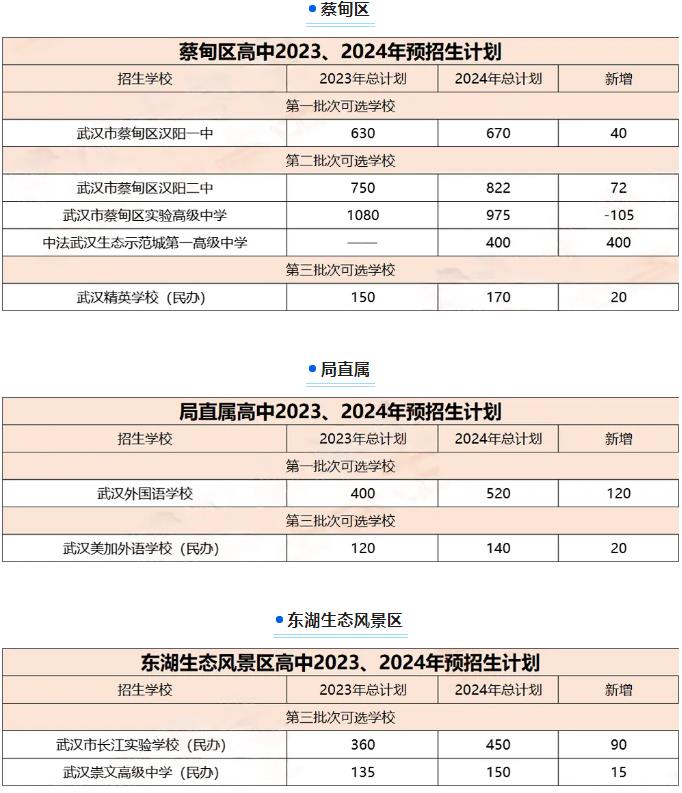 蔡甸区

| 蔡甸区高中2023、2024年预招生计划 | | | |
|---|---|---|---|
| 招生学校 | 2023年总计划 | 2024年总计划 | 新增 |
| 第一批次可选学校 | | | |
| 武汉市蔡甸区汉阳一中 | 630 | 670 | 40 |
| 第二批次可选学校 | | | |
| 武汉市蔡甸区汉阳二中 | 750 | 822 | 72 |
| 武汉市蔡甸区实验高级中学 | 1080 | 975 | -105 |
| 中法武汉生态示范城第一高级中学 | —— | 400 | 400 |
| 第三批次可选学校 | | | |
| 武汉精英学校（民办） | 150 | 170 | 20 |

局直属

| 局直属高中2023、2024年预招生计划 | | | |
|---|---|---|---|
| 招生学校 | 2023年总计划 | 2024年总计划 | 新增 |
| 第一批次可选学校 | | | |
| 武汉外国语学校 | 400 | 520 | 120 |
| 第三批次可选学校 | | | |
| 武汉美加外语学校（民办） | 120 | 140 | 20 |

东湖生态风景区

| 东湖生态风景区高中2023、2024年预招生计划 | | | |
|---|---|---|---|
| 招生学校 | 2023年总计划 | 2024年总计划 | 新增 |
| 第三批次可选学校 | | | |
| 武汉市长江实验学校（民办） | 360 | 450 | 90 |
| 武汉崇文高级中学（民办） | 135 | 150 | 15 |